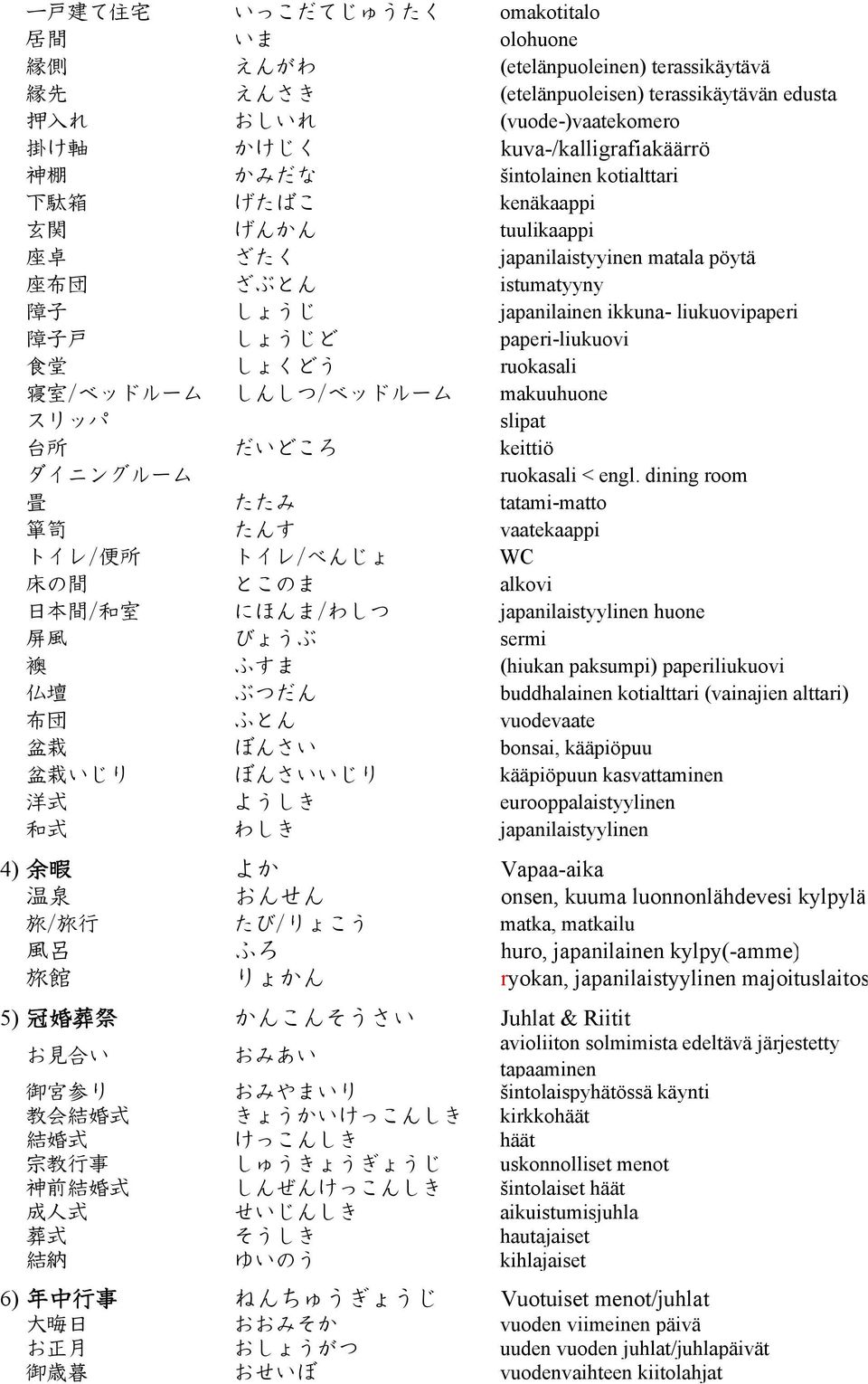 | | | |
|---|---|---|
| 一戸建て住宅 | いっこだてじゅうたく | omakotitalo |
| 居間 | いま | olohuone |
| 縁側 | えんがわ | (etelänpuoleinen) terassikäytävä |
| 縁先 | えんさき | (etelänpuoleisen) terassikäytävän edusta |
| 押入れ | おしいれ | (vuode-)vaatekomero |
| 掛け軸 | かけじく | kuva-/kalligrafiakäärrö |
| 神棚 | かみだな | šintolainen kotialttari |
| 下駄箱 | げたばこ | kenäkaappi |
| 玄関 | げんかん | tuulikaappi |
| 座卓 | ざたく | japanilaistyyinen matala pöytä |
| 座布団 | ざぶとん | istumatyyny |
| 障子 | しょうじ | japanilainen ikkuna- liukuovipaperi |
| 障子戸 | しょうじど | paperi-liukuovi |
| 食堂 | しょくどう | ruokasali |
| 寝室/ベッドルーム | しんしつ/ベッドルーム | makuuhuone |
| スリッパ | | slipat |
| 台所 | だいどころ | keittiö |
| ダイニングルーム | | ruokasali < engl. dining room |
| 畳 | たたみ | tatami-matto |
| 箪笥 | たんす | vaatekaappi |
| トイレ/便所 | トイレ/べんじょ | WC |
| 床の間 | とこのま | alkovi |
| 日本間/和室 | にほんま/わしつ | japanilaistyylinen huone |
| 屏風 | びょうぶ | sermi |
| 襖 | ふすま | (hiukan paksumpi) paperiliukuovi |
| 仏壇 | ぶつだん | buddhalainen kotialttari (vainajien alttari) |
| 布団 | ふとん | vuodevaate |
| 盆栽 | ぼんさい | bonsai, kääpiöpuu |
| 盆栽いじり | ぼんさいいじり | kääpiöpuun kasvattaminen |
| 洋式 | ようしき | eurooppalaistyylinen |
| 和式 | わしき | japanilaistyylinen |
| 4) 余暇 | よか | Vapaa-aika |
| 温泉 | おんせん | onsen, kuuma luonnonlähdevesi kylpylä |
| 旅/旅行 | たび/りょこう | matka, matkailu |
| 風呂 | ふろ | huro, japanilainen kylpy(-amme) |
| 旅館 | りょかん | ryokan, japanilaistyylinen majoituslaitos |
| 5) 冠婚葬祭 | かんこんそうさい | Juhlat & Riitit |
| お見合い | おみあい | avioliiton solmimista edeltävä järjestetty tapaaminen |
| 御宮参り | おみやまいり | šintolaispyhätössä käynti |
| 教会結婚式 | きょうかいけっこんしき | kirkkohäät |
| 結婚式 | けっこんしき | häät |
| 宗教行事 | しゅうきょうぎょうじ | uskonnolliset menot |
| 神前結婚式 | しんぜんけっこんしき | šintolaiset häät |
| 成人式 | せいじんしき | aikuistumisjuhla |
| 葬式 | そうしき | hautajaiset |
| 結納 | ゆいのう | kihlajaiset |
| 6) 年中行事 | ねんちゅうぎょうじ | Vuotuiset menot/juhlat |
| 大晦日 | おおみそか | vuoden viimeinen päivä |
| お正月 | おしょうがつ | uuden vuoden juhlat/juhlapäivät |
| 御歳暮 | おせいぼ | vuodenvaihteen kiitolahjat |